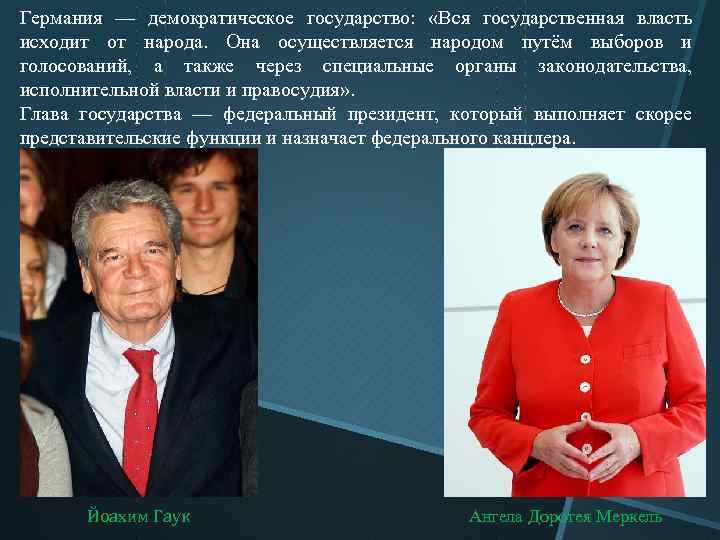 Германия — демократическое государство: «Вся государственная власть исходит от народа. Она осуществляется народом путём выборов и голосований, а также через специальные органы законодательства, исполнительной власти и правосудия».
Глава государства — федеральный президент, который выполняет скорее представительские функции и назначает федерального канцлера.

Йоахим Гаук

Ангела Доротея Меркель